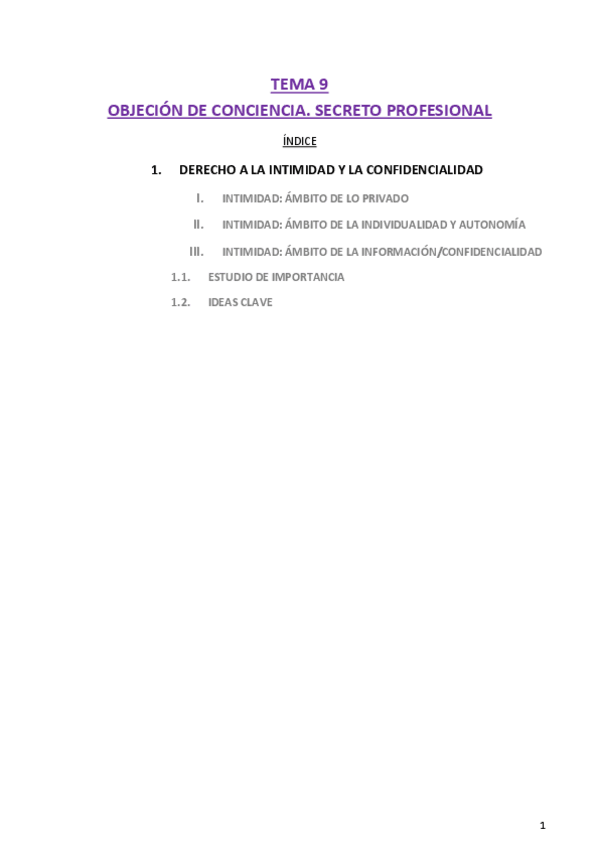 TEMA 9

OBJECIÓN DE CONCIENCIA. SECRETO PROFESIONAL

ÍNDICE

1. DERECHO A LA INTIMIDAD Y LA CONFIDENCIALIDAD

I. INTIMIDAD: ÁMBITO DE LO PRIVADO

II. INTIMIDAD: ÁMBITO DE LA INDIVIDUALIDAD Y AUTONOMÍA

III. INTIMIDAD: ÁMBITO DE LA INFORMACIÓN/CONFIDENCIALIDAD

1.1. ESTUDIO DE IMPORTANCIA

1.2. IDEAS CLAVE

1